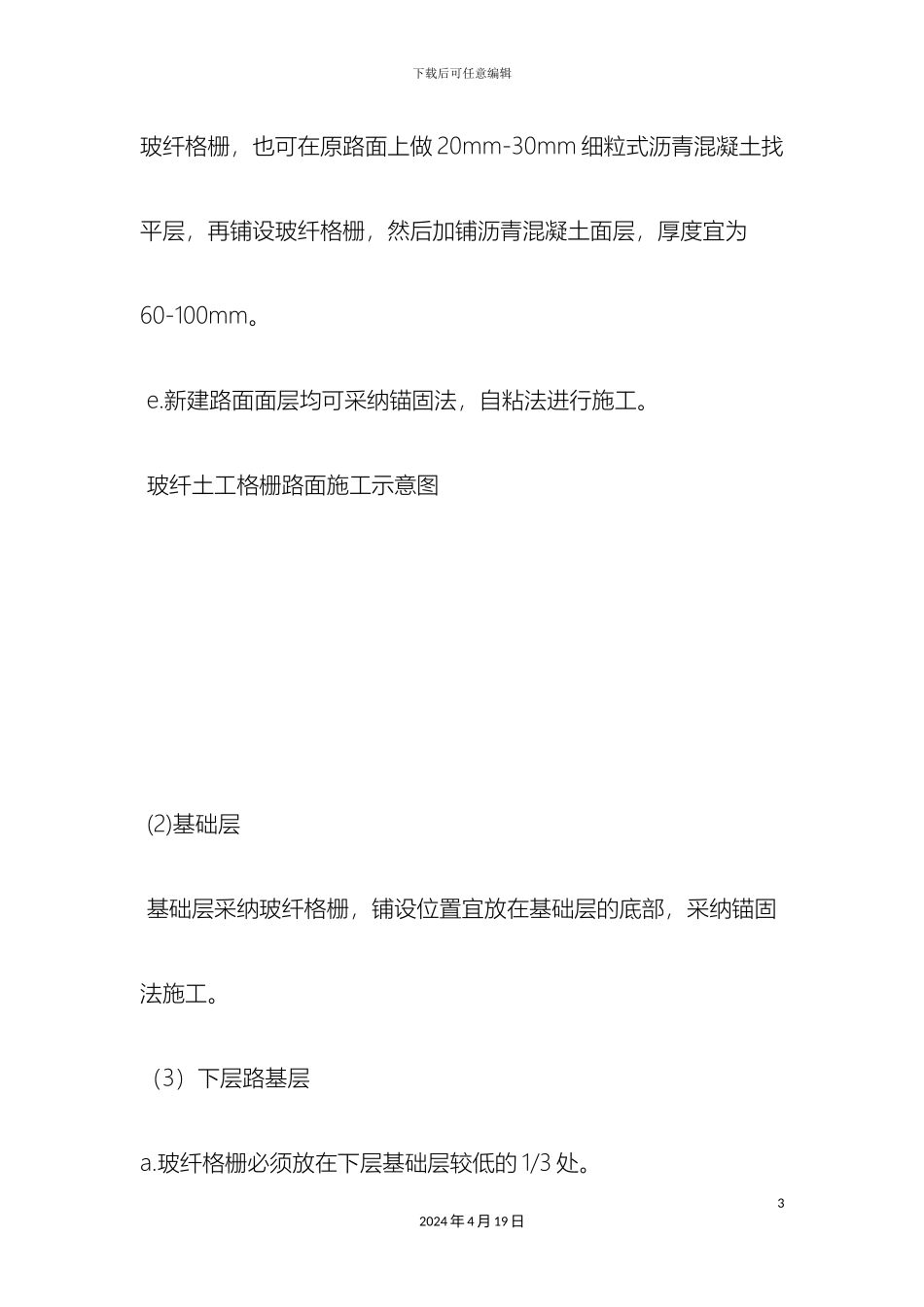 下载后可任意编辑

玻纤格栅，也可在原路面上做 20mm-30mm 细粒式沥青混凝土找平层，再铺设玻纤格栅，然后加铺沥青混凝土面层，厚度宜为 60-100mm。

e.新建路面面层均可采纳锚固法，自粘法进行施工。

玻纤土工格栅路面施工示意图

(2)基础层

基础层采纳玻纤格栅，铺设位置宜放在基础层的底部，采纳锚固法施工。

（3）下层路基层

a.玻纤格栅必须放在下层基础层较低的 1/3 处。

3

2024 年 4 月 19 日